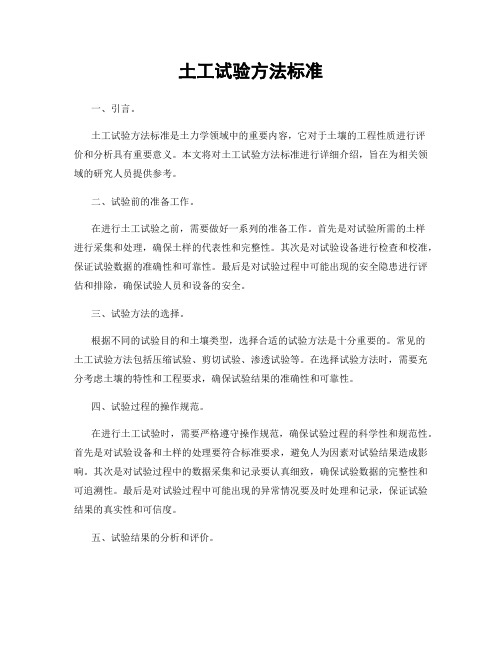 土工试验方法标准

一、引言。

土工试验方法标准是土力学领域中的重要内容，它对于土壤的工程性质进行评价和分析具有重要意义。本文将对土工试验方法标准进行详细介绍，旨在为相关领域的研究人员提供参考。

二、试验前的准备工作。

在进行土工试验之前，需要做好一系列的准备工作。首先是对试验所需的土样进行采集和处理，确保土样的代表性和完整性。其次是对试验设备进行检查和校准，保证试验数据的准确性和可靠性。最后是对试验过程中可能出现的安全隐患进行评估和排除，确保试验人员和设备的安全。

三、试验方法的选择。

根据不同的试验目的和土壤类型，选择合适的试验方法是十分重要的。常见的土工试验方法包括压缩试验、剪切试验、渗透试验等。在选择试验方法时，需要充分考虑土壤的特性和工程要求，确保试验结果的准确性和可靠性。

四、试验过程的操作规范。

在进行土工试验时，需要严格遵守操作规范，确保试验过程的科学性和规范性。首先是对试验设备和土样的处理要符合标准要求，避免人为因素对试验结果造成影响。其次是对试验过程中的数据采集和记录要认真细致，确保试验数据的完整性和可追溯性。最后是对试验过程中可能出现的异常情况要及时处理和记录，保证试验结果的真实性和可信度。

五、试验结果的分析和评价。